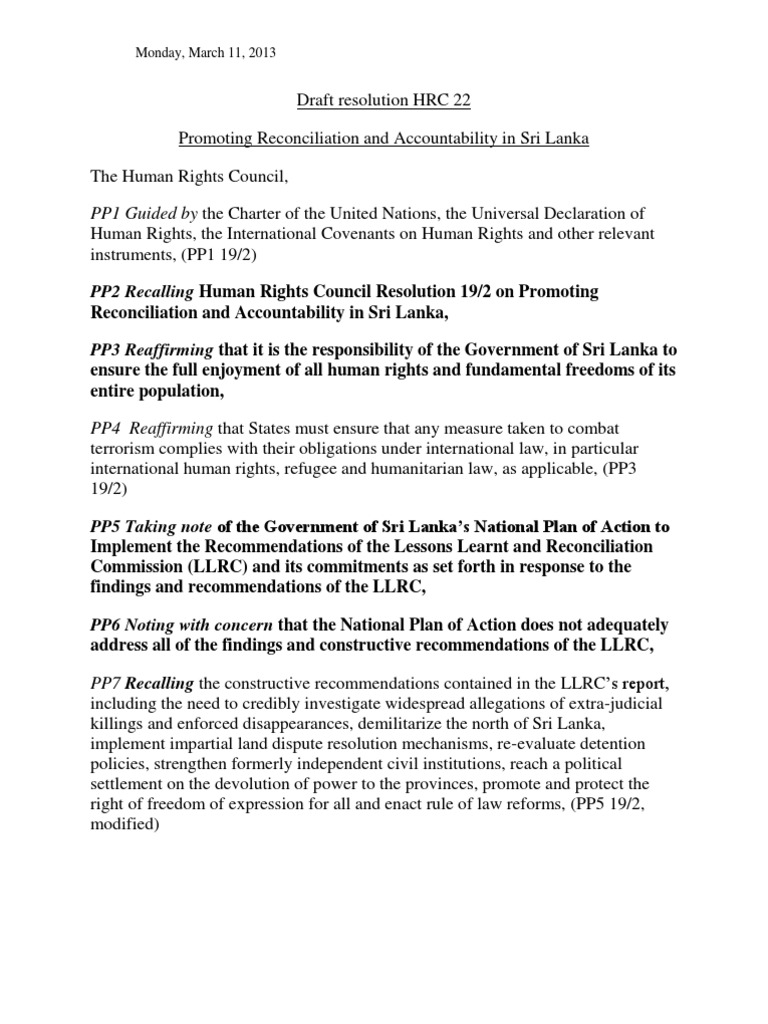 Monday, March 11, 2013

Draft resolution HRC 22

Promoting Reconciliation and Accountability in Sri Lanka

The Human Rights Council,

PP1 Guided by the Charter of the United Nations, the Universal Declaration of Human Rights, the International Covenants on Human Rights and other relevant instruments, (PP1 19/2)

PP2 Recalling Human Rights Council Resolution 19/2 on Promoting Reconciliation and Accountability in Sri Lanka,

PP3 Reaffirming that it is the responsibility of the Government of Sri Lanka to ensure the full enjoyment of all human rights and fundamental freedoms of its entire population,

PP4 Reaffirming that States must ensure that any measure taken to combat terrorism complies with their obligations under international law, in particular international human rights, refugee and humanitarian law, as applicable, (PP3 19/2)

PP5 Taking note of the Government of Sri Lanka's National Plan of Action to Implement the Recommendations of the Lessons Learnt and Reconciliation Commission (LLRC) and its commitments as set forth in response to the findings and recommendations of the LLRC,

PP6 Noting with concern that the National Plan of Action does not adequately address all of the findings and constructive recommendations of the LLRC,

PP7 Recalling the constructive recommendations contained in the LLRC's report, including the need to credibly investigate widespread allegations of extra-judicial killings and enforced disappearances, demilitarize the north of Sri Lanka, implement impartial land dispute resolution mechanisms, re-evaluate detention policies, strengthen formerly independent civil institutions, reach a political settlement on the devolution of power to the provinces, promote and protect the right of freedom of expression for all and enact rule of law reforms, (PP5 19/2, modified)